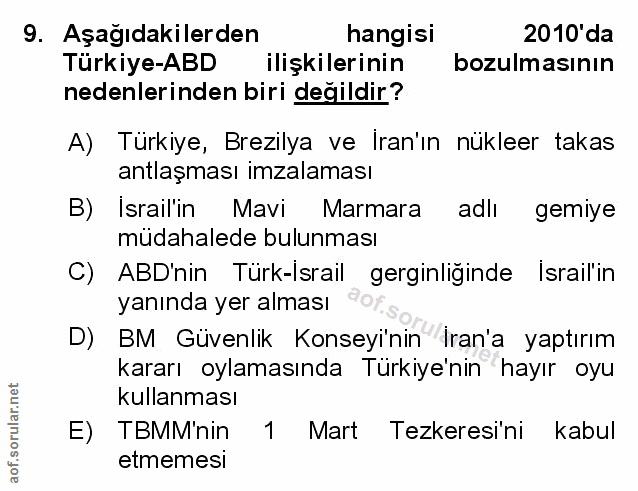 9. Aşağıdakilerden hangisi 2010'da Türkiye-ABD ilişkilerinin bozulmasının nedenlerinden biri değildir?

A) Türkiye, Brezilya ve İran'ın nükleer takas antlaşması imzalaması

B) İsrail'in Mavi Marmara adlı gemiye müdahalede bulunması

C) ABD'nin Türk-İsrail gerginliğinde İsrail'in yanında yer alması

D) BM Güvenlik Konseyi'nin İran'a yaptırım kararı oylamasında Türkiye'nin hayır oyu kullanması

E) TBMM'nin 1 Mart Tezkeresi'ni kabul etmemesi

aof.sorular.net